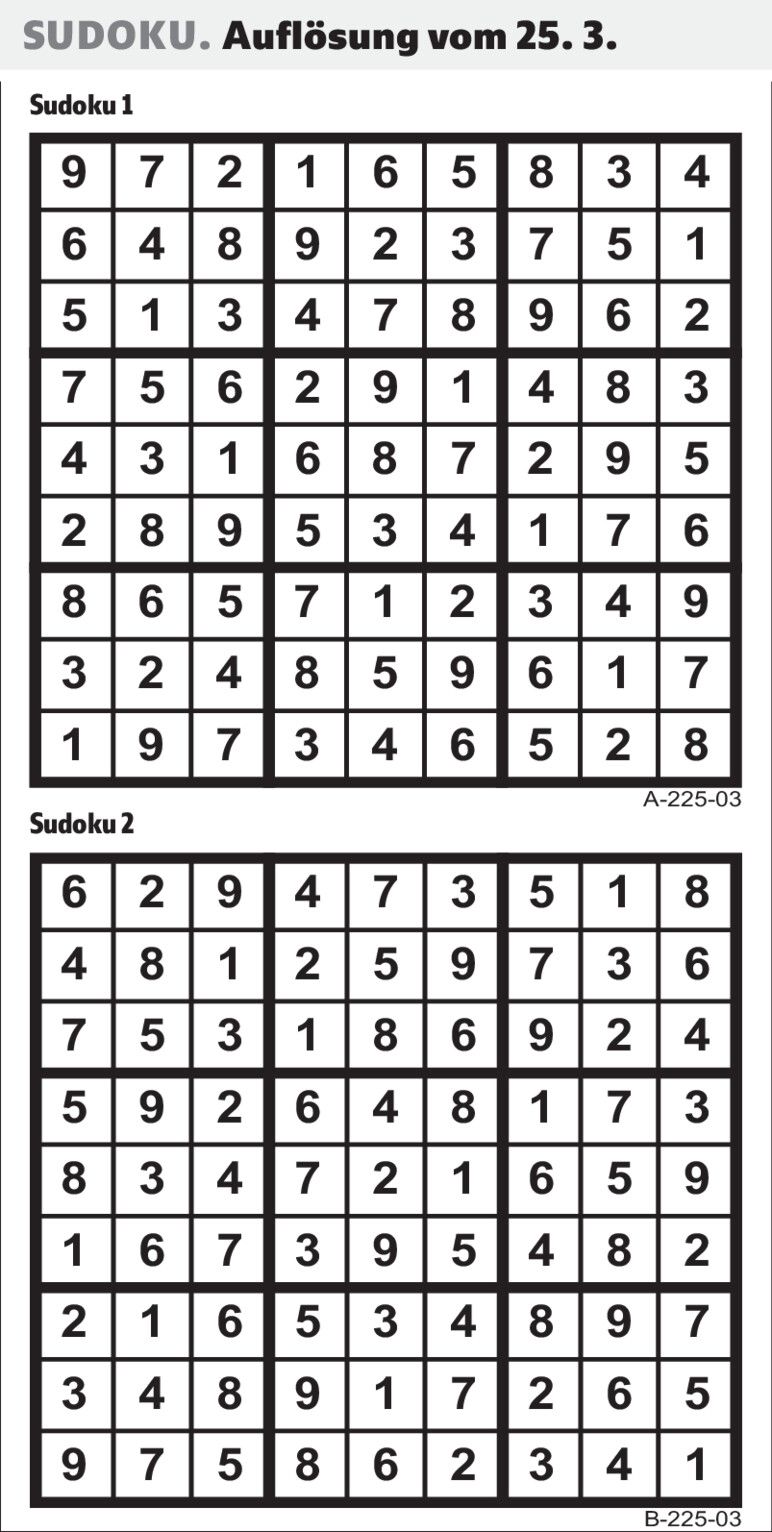 SUDOKU. Auflösung vom 25. 3.

Sudoku 1

| 9 | 7 | 2 | 1 | 6 | 5 | 8 | 3 | 4 |
|---|---|---|---|---|---|---|---|---|
| 6 | 4 | 8 | 9 | 2 | 3 | 7 | 5 | 1 |
| 5 | 1 | 3 | 4 | 7 | 8 | 9 | 6 | 2 |
| 7 | 5 | 6 | 2 | 9 | 1 | 4 | 8 | 3 |
| 4 | 3 | 1 | 6 | 8 | 7 | 2 | 9 | 5 |
| 2 | 8 | 9 | 5 | 3 | 4 | 1 | 7 | 6 |
| 8 | 6 | 5 | 7 | 1 | 2 | 3 | 4 | 9 |
| 3 | 2 | 4 | 8 | 5 | 9 | 6 | 1 | 7 |
| 1 | 9 | 7 | 3 | 4 | 6 | 5 | 2 | 8 |

A-225-03

Sudoku 2

| 6 | 2 | 9 | 4 | 7 | 3 | 5 | 1 | 8 |
|---|---|---|---|---|---|---|---|---|
| 4 | 8 | 1 | 2 | 5 | 9 | 7 | 3 | 6 |
| 7 | 5 | 3 | 1 | 8 | 6 | 9 | 2 | 4 |
| 5 | 9 | 2 | 6 | 4 | 8 | 1 | 7 | 3 |
| 8 | 3 | 4 | 7 | 2 | 1 | 6 | 5 | 9 |
| 1 | 6 | 7 | 3 | 9 | 5 | 4 | 8 | 2 |
| 2 | 1 | 6 | 5 | 3 | 4 | 8 | 9 | 7 |
| 3 | 4 | 8 | 9 | 1 | 7 | 2 | 6 | 5 |
| 9 | 7 | 5 | 8 | 6 | 2 | 3 | 4 | 1 |

B-225-03